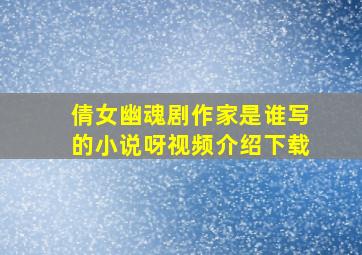 倩女幽魂剧作家是谁写的小说呀视频介绍下载